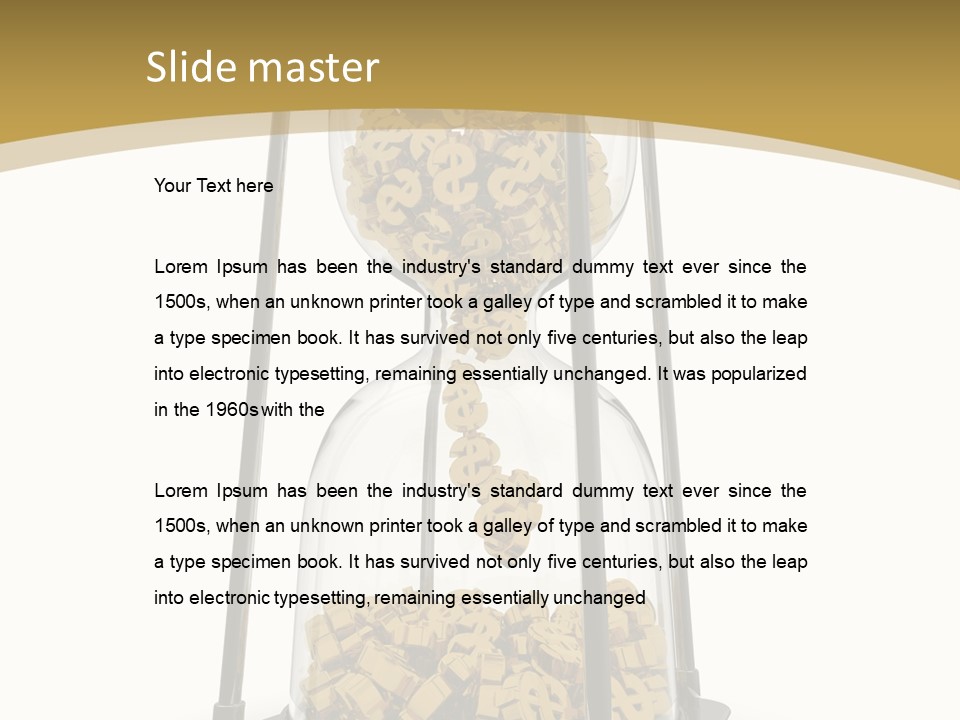 Slide master

Your Text here

Lorem Ipsum has been the industry's standard dummy text ever since the 1500s, when an unknown printer took a galley of type and scrambled it to make a type specimen book. It has survived not only five centuries, but also the leap into electronic typesetting, remaining essentially unchanged. It was popularized in the 1960s with the

Lorem Ipsum has been the industry's standard dummy text ever since the 1500s, when an unknown printer took a galley of type and scrambled it to make a type specimen book. It has survived not only five centuries, but also the leap into electronic typesetting, remaining essentially unchanged